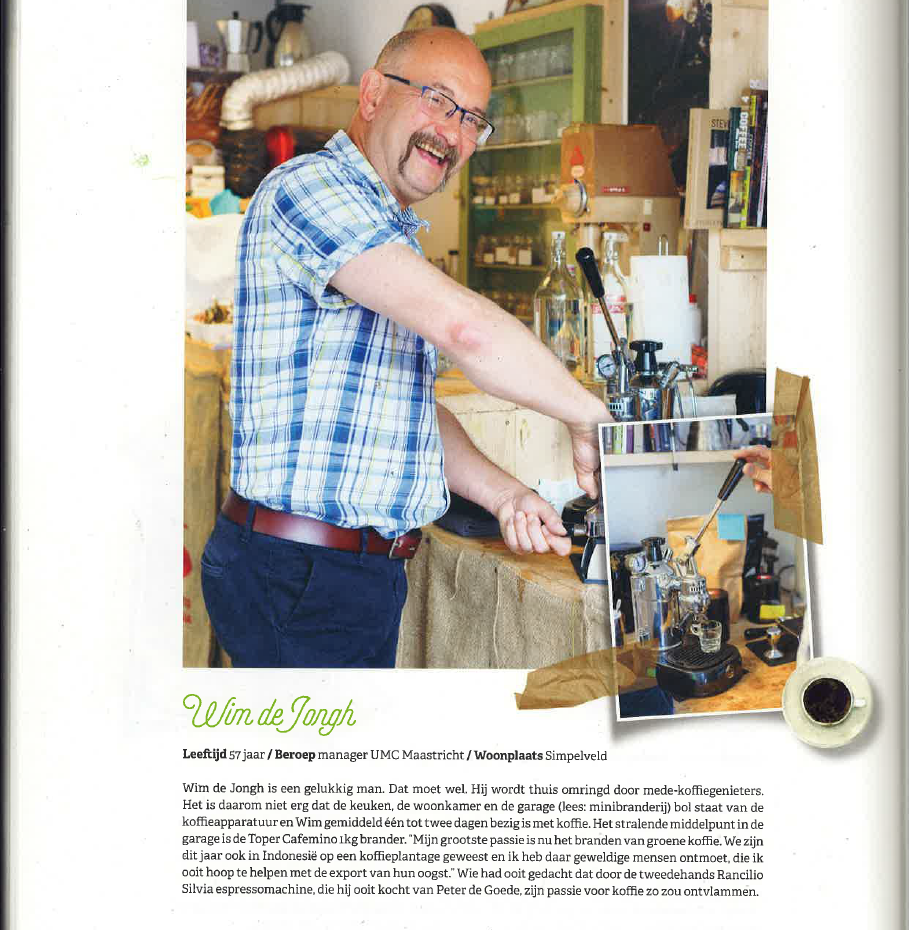 Wim de Jongh

Leeftijd 57 jaar / Beroep manager UMC Maastricht / Woonplaats Simpelveld

Wim de Jongh is een gelukkig man. Dat moet wel. Hij wordt thuis omringd door mede-koffiegenieters. Het is daarom niet erg dat de keuken, de woonkamer en de garage (lees: minibranderij) bol staat van de koffieapparatuur en Wim gemiddeld één tot twee dagen bezig is met koffie. Het stralende middelpunt in de garage is de Toper Cafemino 1kg brander. "Mijn grootste passie is nu het branden van groene koffie. We zijn dit jaar ook in Indonesië op een koffieplantage geweest en ik heb daar geweldige mensen ontmoet, die ik ooit hoop te helpen met de export van hun oogst." Wie had ooit gedacht dat door de tweedehands Rancilio Silvia espressomachine, die hij ooit kocht van Peter de Goede, zijn passie voor koffie zo zou ontvlammen.